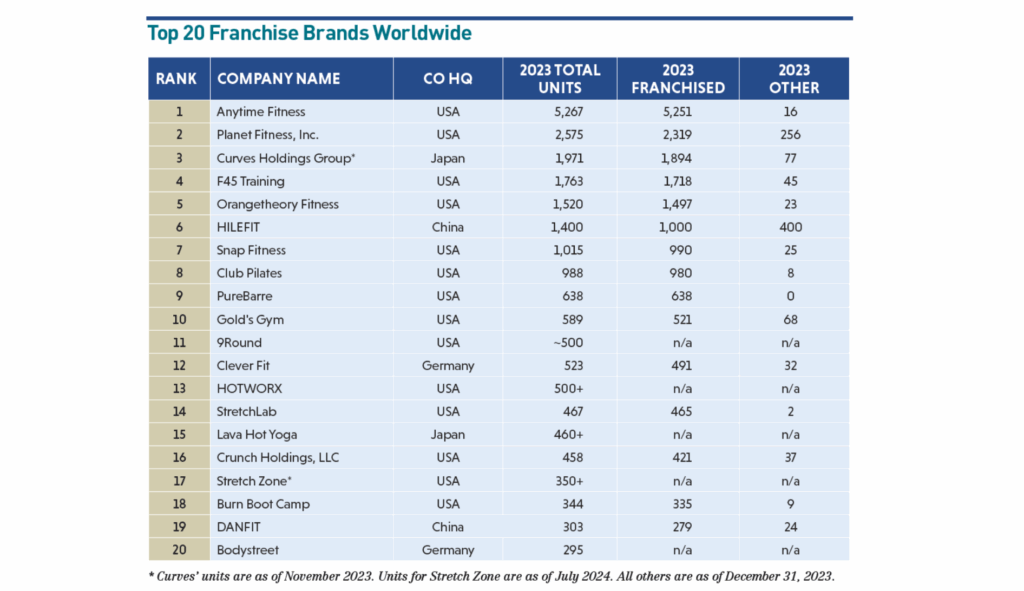 Top 20 Franchise Brands Worldwide

| RANK | COMPANY NAME | CO HQ | 2023 TOTAL UNITS | 2023 FRANCHISED | 2023 OTHER |
|---|---|---|---|---|---|
| 1 | Anytime Fitness | USA | 5,267 | 5,251 | 16 |
| 2 | Planet Fitness, Inc. | USA | 2,575 | 2,319 | 256 |
| 3 | Curves Holdings Group* | Japan | 1,971 | 1,894 | 77 |
| 4 | F45 Training | USA | 1,763 | 1,718 | 45 |
| 5 | Orangetheory Fitness | USA | 1,520 | 1,497 | 23 |
| 6 | HILEFIT | China | 1,400 | 1,000 | 400 |
| 7 | Snap Fitness | USA | 1,015 | 990 | 25 |
| 8 | Club Pilates | USA | 988 | 980 | 8 |
| 9 | PureBarre | USA | 638 | 638 | 0 |
| 10 | Gold's Gym | USA | 589 | 521 | 68 |
| 11 | 9Round | USA | ~500 | n/a | n/a |
| 12 | Clever Fit | Germany | 523 | 491 | 32 |
| 13 | HOTWORX | USA | 500+ | n/a | n/a |
| 14 | StretchLab | USA | 467 | 465 | 2 |
| 15 | Lava Hot Yoga | Japan | 460+ | n/a | n/a |
| 16 | Crunch Holdings, LLC | USA | 458 | 421 | 37 |
| 17 | Stretch Zone* | USA | 350+ | n/a | n/a |
| 18 | Burn Boot Camp | USA | 344 | 335 | 9 |
| 19 | DANFIT | China | 303 | 279 | 24 |
| 20 | Bodystreet | Germany | 295 | n/a | n/a |

* Curves' units are as of November 2023. Units for Stretch Zone are as of July 2024. All others are as of December 31, 2023.